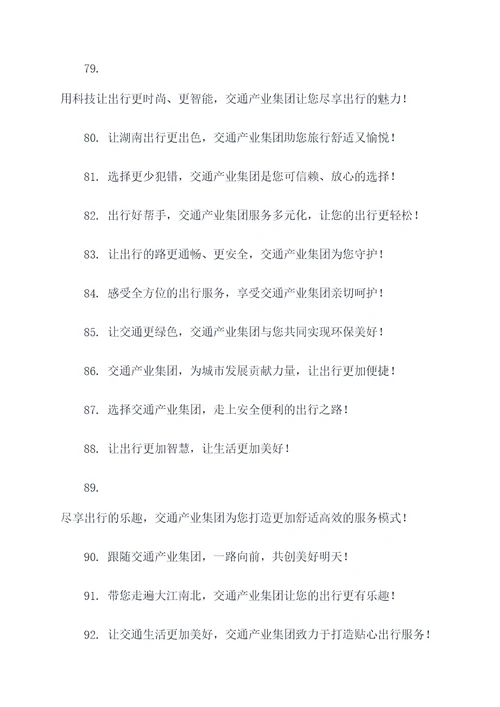 79.

用科技让出行更时尚、更智能，交通产业集团让您尽享出行的魅力！

80. 让湖南出行更出色，交通产业集团助您旅行舒适又愉悦！

81. 选择更少犯错，交通产业集团是您可信赖、放心的选择！

82. 出行好帮手，交通产业集团服务多元化，让您的出行更轻松！

83. 让出行的路更通畅、更安全，交通产业集团为您守护！

84. 感受全方位的出行服务，享受交通产业集团亲切呵护！

85. 让交通更绿色，交通产业集团与您共同实现环保美好！

86. 交通产业集团，为城市发展贡献力量，让出行更加便捷！

87. 选择交通产业集团，走上安全便利的出行之路！

88. 让出行更加智慧，让生活更加美好！

89.

尽享出行的乐趣，交通产业集团为您打造更加舒适高效的服务模式！

90. 跟随交通产业集团，一路向前，共创美好明天！

91. 带您走遍大江南北，交通产业集团让您的出行更有乐趣！

92. 让交通生活更加美好，交通产业集团致力于打造贴心出行服务！